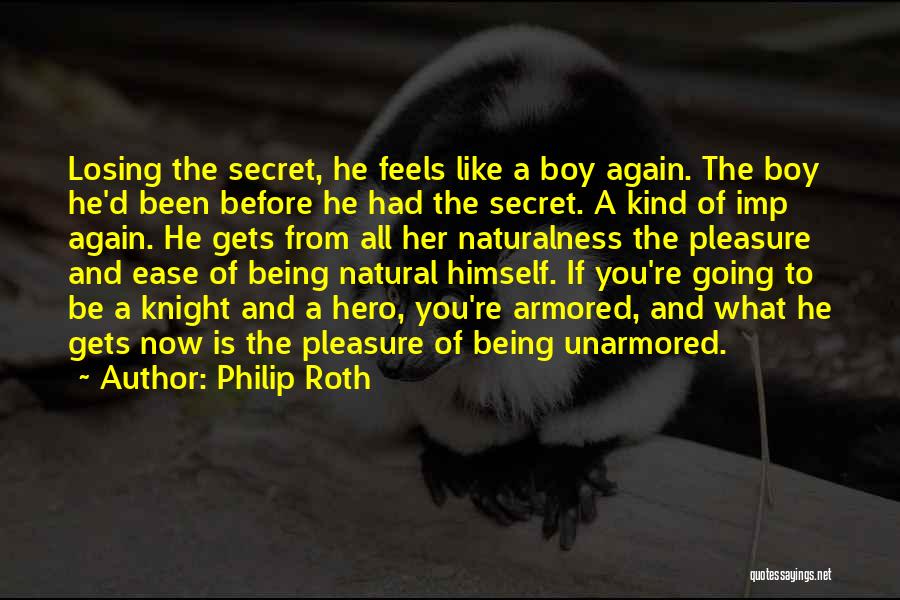 Losing the secret, he feels like a boy again. The boy he'd been before he had the secret. A kind of imp again. He gets from all her naturalness the pleasure and ease of being natural himself. If you're going to be a knight and a hero, you're armored, and what he gets now is the pleasure of being unarmored.

~ Author: Philip Roth

quotessayings.net